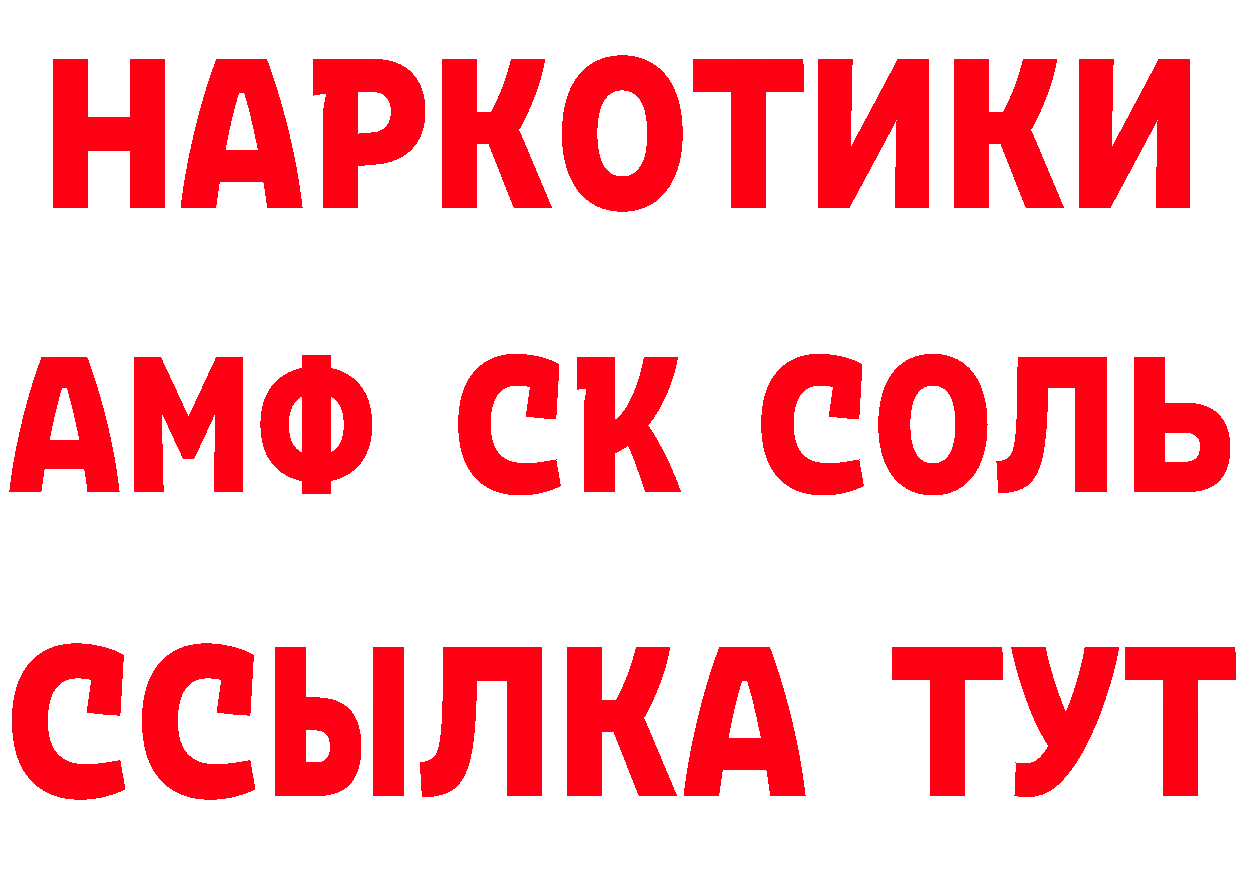 НАРКОТИКИ
АМФ СК СОЛЬ
ССЫЛКА ТУТ